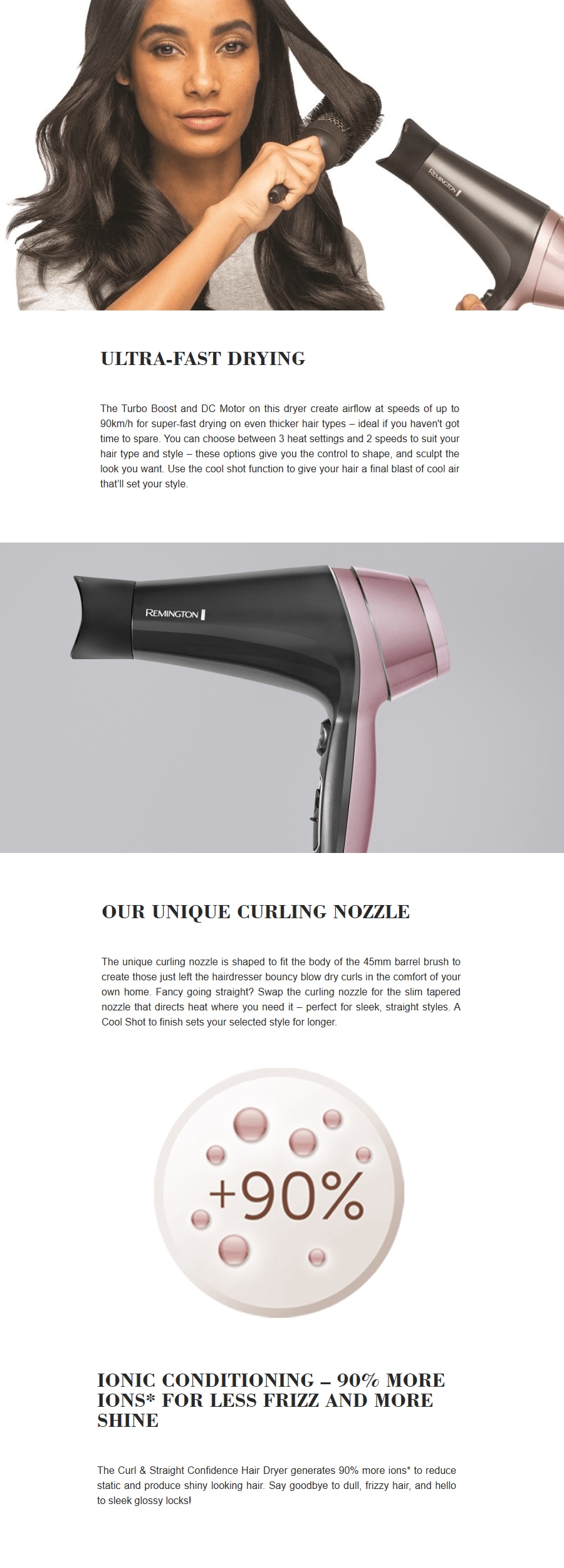 REMINGTON

ULTRA-FAST DRYING

The Turbo Boost and DC Motor on this dryer create airflow at speeds of up to 90km/h for super-fast drying on even thicker hair types – ideal if you haven't got time to spare. You can choose between 3 heat settings and 2 speeds to suit your hair type and style – these options give you the control to shape, and sculpt the look you want. Use the cool shot function to give your hair a final blast of cool air that'll set your style.

REMINGTON

OUR UNIQUE CURLING NOZZLE

The unique curling nozzle is shaped to fit the body of the 45mm barrel brush to create those just left the hairdresser bouncy blow dry curls in the comfort of your own home. Fancy going straight? Swap the curling nozzle for the slim tapered nozzle that directs heat where you need it – perfect for sleek, straight styles. A Cool Shot to finish sets your selected style for longer.

+90%

IONIC CONDITIONING – 90% MORE IONS* FOR LESS FRIZZ AND MORE SHINE

The Curl & Straight Confidence Hair Dryer generates 90% more ions* to reduce static and produce shiny looking hair. Say goodbye to dull, frizzy hair, and hello to sleek glossy locks!